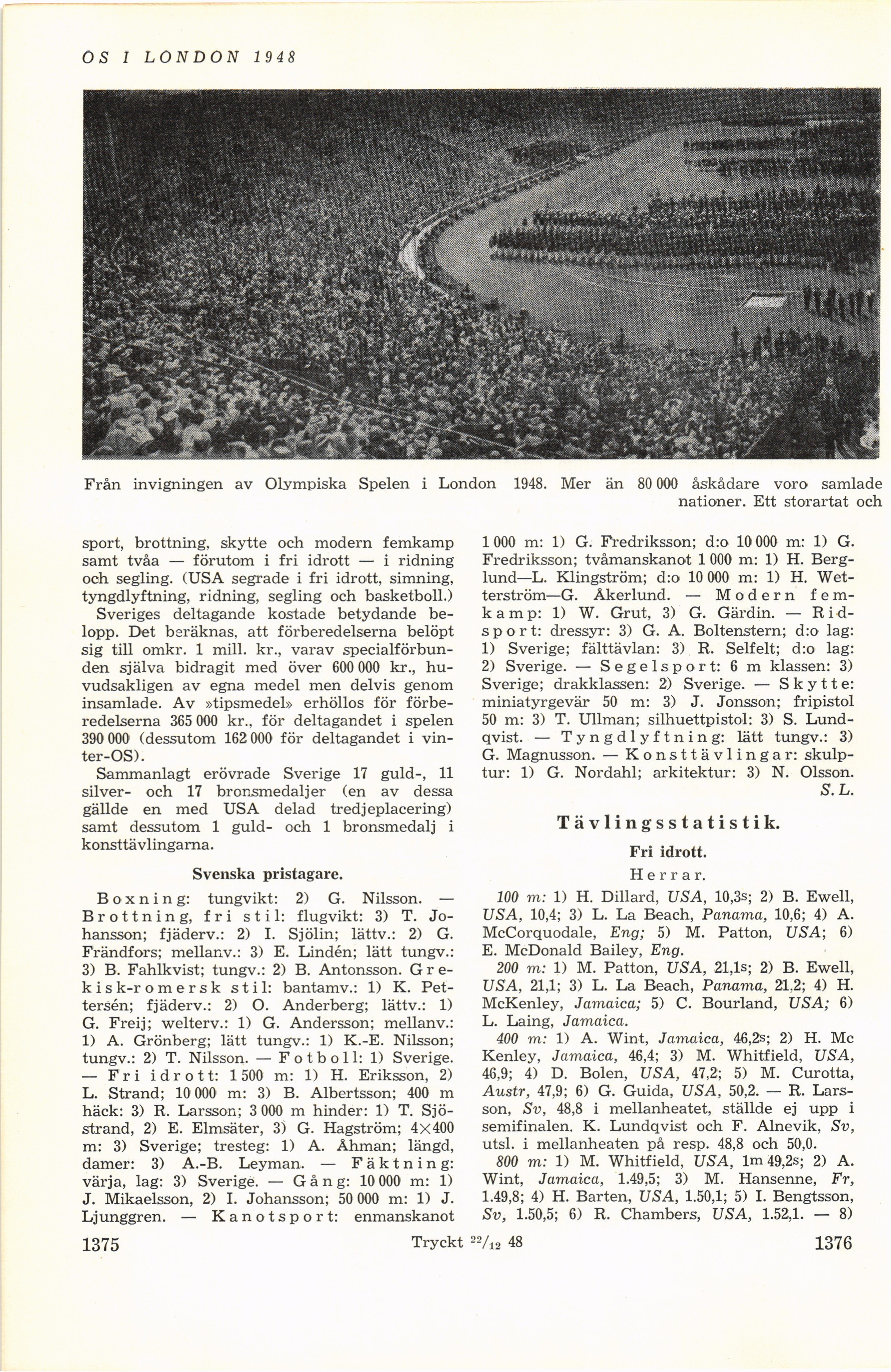 OS I LONDON 1948

Från invigningen av Olympiska Spelen i London 1948. Mer än 80 000 åskådare voro samlade nationer. Ett storartat och

sport, brottning, skytte och modern femkamp samt tvåa — förutom i fri idrott — i ridning och segling. (USA segrade i fri idrott, simning, tyngdlyftning, ridning, segling och basketboll.)

Sveriges deltagande kostade betydande belopp. Det beräknas, att förberedelserna belöpt sig till omkr. 1 mill. kr., varav specialförbunden själva bidragit med över 600 000 kr., huvudsakligen av egna medel men delvis genom insamlade. Av »tipsmedel» erhöllos för förberedelserna 365 000 kr., för deltagandet i spelen 390 000 (dessutom 162 000 för deltagandet i vinter-OS).

Sammanlagt erövrade Sverige 17 guld-, 11 silver- och 17 bronsmedaljer (en av dessa gällde en med USA delad tredjeplacering) samt dessutom 1 guld- och 1 bronsmedalj i konsttävlingarna.

Svenska pristagare.

Boxning: tungvikt: 2) G. Nilsson. — Brottning, fri stil: flugvikt: 3) T. Johansson; fjäderv.: 2) I. Sjölin; lättv.: 2) G. Frändfors; mellanv.: 3) E. Lindén; lätt tungv.: 3) B. Fahlkvist; tungv.: 2) B. Antonsson. Grekisk-romersk stil: bantamv.: 1) K. Pettersén; fjäderv.: 2) O. Anderberg; lättv.: 1) G. Freij; welterv.: 1) G. Andersson; mellanv.: 1) A. Grönberg; lätt tungv.: 1) K.-E. Nilsson; tungv.: 2) T. Nilsson. — Fotboll: 1) Sverige. — Fri idrott: 1 500 m: 1) H. Eriksson, 2) L. Strand; 10 000 m: 3) B. Albertsson; 400 m häck: 3) R. Larsson; 3 000 m hinder: 1) T. Sjöstrand, 2) E. Elmsäter, 3) G. Hagström; 4×400 m: 3) Sverige; tresteg: 1) A. Åhman; längd, damer: 3) A.-B. Leyman. — Fäktning: värja, lag: 3) Sverige. — Gång: 10 000 m: 1) J. Mikaelsson, 2) I. Johansson; 50 000 m: 1) J. Ljunggren. — Kanotsport: enmanskanot 1 000 m: 1) G. Fredriksson; d:o 10 000 m: 1) G. Fredriksson; tvåmanskanot 1 000 m: 1) H. Berglund—L. Klingström; d:o 10 000 m: 1) H. Wetterström—G. Åkerlund. — Modern femkamp: 1) W. Grut, 3) G. Gärdin. — Ridsport: dressyr: 3) G. A. Boltenstern; d:o lag: 1) Sverige; fälttävlan: 3) R. Selfelt; d:o lag: 2) Sverige. — Segelsport: 6 m klassen: 3) Sverige; drakklassen: 2) Sverige. — Skytte: miniatyrgevär 50 m: 3) J. Jonsson; fripistol 50 m: 3) T. Ullman; silhuettpistol: 3) S. Lundqvist. — Tyngdlyftning: lätt tungv.: 3) G. Magnusson. — Konsttävlingar: skulptur: 1) G. Nordahl; arkitektur: 3) N. Olsson.
S. L.

Tävlingsstatistik.

Fri idrott.

Herrar.

100 m: 1) H. Dillard, USA, 10,3s; 2) B. Ewell, USA, 10,4; 3) L. La Beach, Panama, 10,6; 4) A. McCorquodale, Eng; 5) M. Patton, USA; 6) E. McDonald Bailey, Eng.

200 m: 1) M. Patton, USA, 21,1s; 2) B. Ewell, USA, 21,1; 3) L. La Beach, Panama, 21,2; 4) H. McKenley, Jamaica; 5) C. Bourland, USA; 6) L. Laing, Jamaica.

400 m: 1) A. Wint, Jamaica, 46,2s; 2) H. Mc Kenley, Jamaica, 46,4; 3) M. Whitfield, USA, 46,9; 4) D. Bolen, USA, 47,2; 5) M. Curotta, Austr, 47,9; 6) G. Guida, USA, 50,2. — R. Larsson, Sv, 48,8 i mellanheatet, ställde ej upp i semifinalen. K. Lundqvist och F. Alnevik, Sv, utsl. i mellanheaten på resp. 48,8 och 50,0.

800 m: 1) M. Whitfield, USA, 1m 49,2s; 2) A. Wint, Jamaica, 1.49,5; 3) M. Hansenne, Fr, 1.49,8; 4) H. Barten, USA, 1.50,1; 5) I. Bengtsson, Sv, 1.50,5; 6) R. Chambers, USA, 1.52,1. — 8)

1375 Tryckt $^{22}/_{12}$ 48 1376